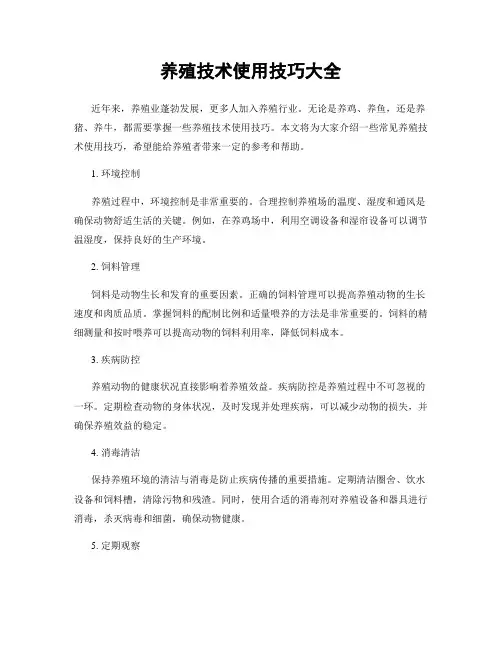 养殖技术使用技巧大全

近年来，养殖业蓬勃发展，更多人加入养殖行业。无论是养鸡、养鱼，还是养猪、养牛，都需要掌握一些养殖技术使用技巧。本文将为大家介绍一些常见养殖技术使用技巧，希望能给养殖者带来一定的参考和帮助。

1. 环境控制

养殖过程中，环境控制是非常重要的。合理控制养殖场的温度、湿度和通风是确保动物舒适生活的关键。例如，在养鸡场中，利用空调设备和湿帘设备可以调节温湿度，保持良好的生产环境。

2. 饲料管理

饲料是动物生长和发育的重要因素。正确的饲料管理可以提高养殖动物的生长速度和肉质品质。掌握饲料的配制比例和适量喂养的方法是非常重要的。饲料的精细测量和按时喂养可以提高动物的饲料利用率，降低饲料成本。

3. 疾病防控

养殖动物的健康状况直接影响着养殖效益。疾病防控是养殖过程中不可忽视的一环。定期检查动物的身体状况，及时发现并处理疾病，可以减少动物的损失，并确保养殖效益的稳定。

4. 消毒清洁

保持养殖环境的清洁与消毒是防止疾病传播的重要措施。定期清洁圈舍、饮水设备和饲料槽，清除污物和残渣。同时，使用合适的消毒剂对养殖设备和器具进行消毒，杀灭病毒和细菌，确保动物健康。

5. 定期观察